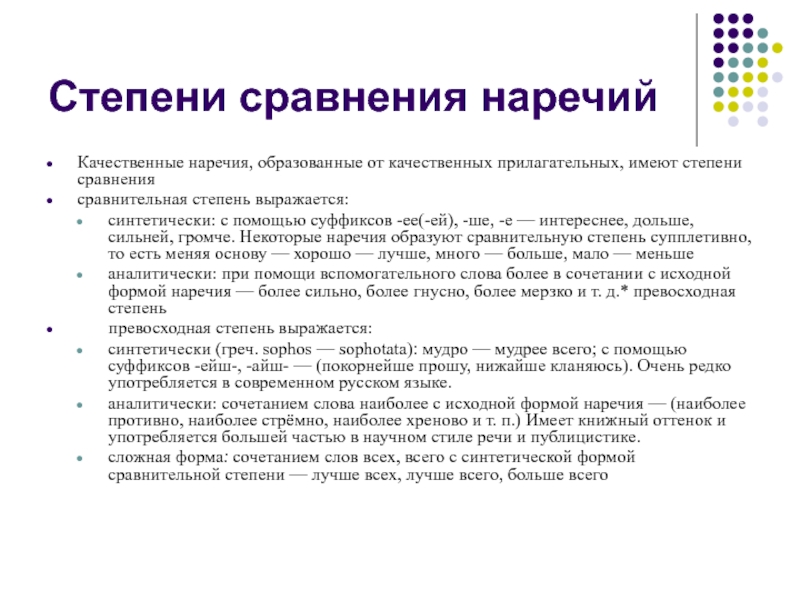 Степени сравнения наречий

Качественные наречия, образованные от качественных прилагательных, имеют степени сравнения

сравнительная степень выражается:

синтетически: с помощью суффиксов -ее(-ей), -ше, -е — интереснее, дольше, сильней, громче. Некоторые наречия образуют сравнительную степень супплетивно, то есть меняя основу — хорошо — лучше, много — больше, мало — меньше

аналитически: при помощи вспомогательного слова более в сочетании с исходной формой наречия — более сильно, более гнусно, более мерзко и т. д.* превосходная степень

превосходная степень выражается:

синтетически (греч. sophos — sophotata): мудро — мудрее всего; с помощью суффиксов -ейш-, -айш- — (покорнейше прошу, нижайше кланяюсь). Очень редко употребляется в современном русском языке.

аналитически: сочетанием слова наиболее с исходной формой наречия — (наиболее противно, наиболее стрёмно, наиболее хреново и т. п.) Имеет книжный оттенок и употребляется большей частью в научном стиле речи и публицистике.

сложная форма: сочетанием слов всех, всего с синтетической формой сравнительной степени — лучше всех, лучше всего, больше всего